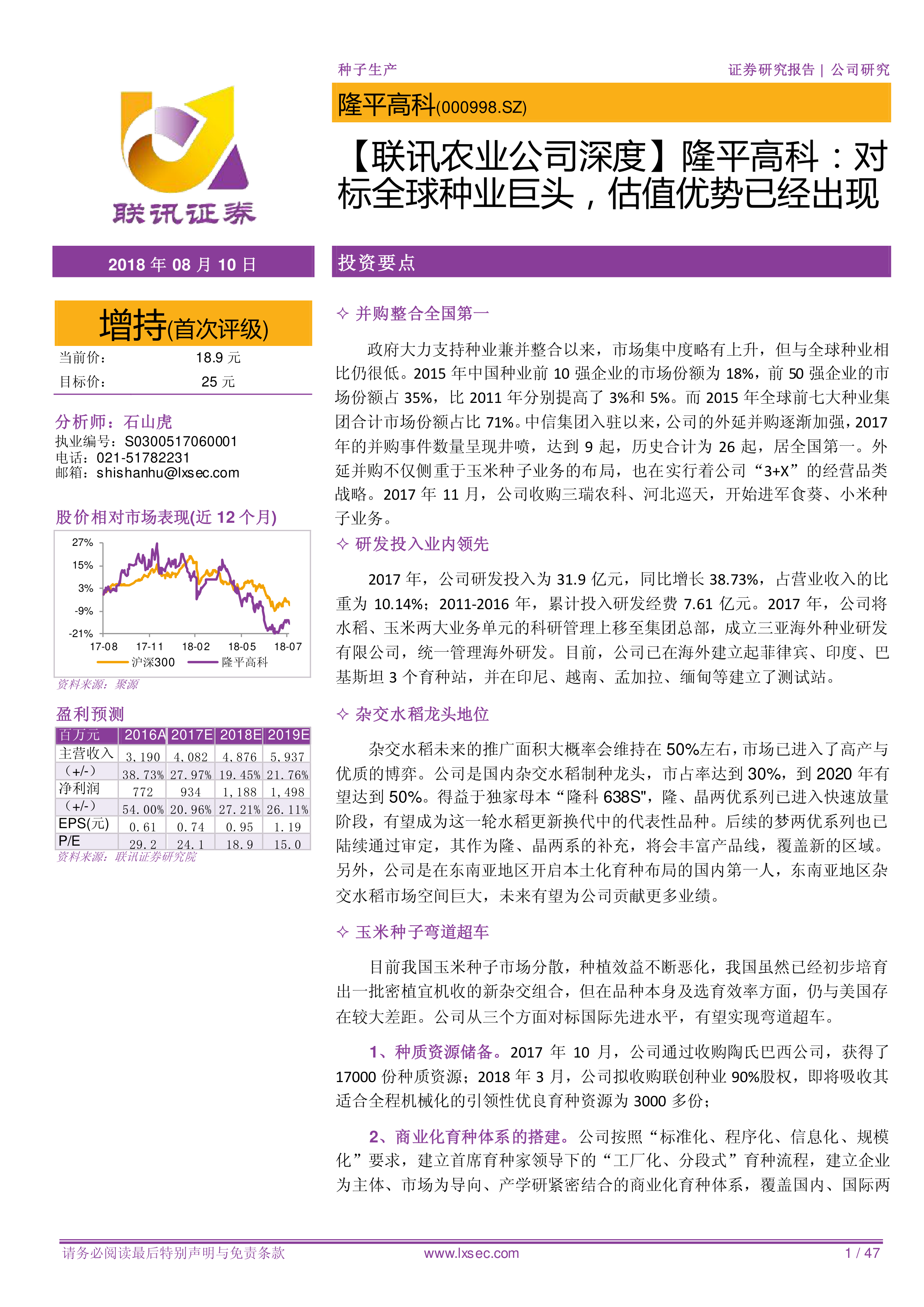 种子生产

证券研究报告 | 公司研究

隆平高科(000998.SZ)

【联讯农业公司深度】隆平高科：对标全球种业巨头，估值优势已经出现

联讯证券

2018 年 08 月 10 日

增持(首次评级)

当前价： 18.9 元
目标价： 25 元

分析师：石山虎
执业编号：S0300517060001
电话：021-51782231
邮箱：shishanhu@lxsec.com

股价相对市场表现(近 12 个月)

27%
15%
3%
-9%
-21%
17-08 17-11 18-02 18-05 18-07
沪深300 隆平高科

资料来源：聚源

盈利预测

| 百万元 | 2016A | 2017E | 2018E | 2019E |
|---|---|---|---|---|
| 主营收入 | 3,190 | 4,082 | 4,876 | 5,937 |
| (+/-) | 38.73% | 27.97% | 19.45% | 21.76% |
| 净利润 | 772 | 934 | 1,188 | 1,498 |
| (+/-) | 54.00% | 20.96% | 27.21% | 26.11% |
| EPS(元) | 0.61 | 0.74 | 0.95 | 1.19 |
| P/E | 29.2 | 24.1 | 18.9 | 15.0 |

资料来源：联讯证券研究院

投资要点

✧ 并购整合全国第一

政府大力支持种业兼并整合以来，市场集中度略有上升，但与全球种业相比仍很低。2015 年中国种业前 10 强企业的市场份额为 18%，前 50 强企业的市场份额占 35%，比 2011 年分别提高了 3%和 5%。而 2015 年全球前七大种业集团合计市场份额占比 71%。中信集团入驻以来，公司的外延并购逐渐加强，2017 年的并购事件数量呈现井喷，达到 9 起，历史合计为 26 起，居全国第一。外延并购不仅侧重于玉米种子业务的布局，也在实行着公司“3+X”的经营品类战略。2017 年 11 月，公司收购三瑞农科、河北巡天，开始进军食葵、小米种子业务。

✧ 研发投入业内领先

2017 年，公司研发投入为 31.9 亿元，同比增长 38.73%，占营业收入的比重为 10.14%；2011-2016 年，累计投入研发经费 7.61 亿元。2017 年，公司将水稻、玉米两大业务单元的科研管理上移至集团总部，成立三亚海外种业研发有限公司，统一管理海外研发。目前，公司已在海外建立起菲律宾、印度、巴基斯坦 3 个育种站，并在印尼、越南、孟加拉、缅甸等建立了测试站。

✧ 杂交水稻龙头地位

杂交水稻未来的推广面积大概率会维持在 50%左右，市场已进入了高产与优质的博弈。公司是国内杂交水稻制种龙头，市占率达到 30%，到 2020 年有望达到 50%。得益于独家母本“隆科 638S"，隆、晶两优系列已进入快速放量阶段，有望成为这一轮水稻更新换代中的代表性品种。后续的梦两优系列也已陆续通过审定，其作为隆、晶两系的补充，将会丰富产品线，覆盖新的区域。另外，公司是在东南亚地区开启本土化育种布局的国内第一人，东南亚地区杂交水稻市场空间巨大，未来有望为公司贡献更多业绩。

✧ 玉米种子弯道超车

目前我国玉米种子市场分散，种植效益不断恶化，我国虽然已经初步培育出一批密植宜机收的新杂交组合，但在品种本身及选育效率方面，仍与美国存在较大差距。公司从三个方面对标国际先进水平，有望实现弯道超车。

1、种质资源储备。2017 年 10 月，公司通过收购陶氏巴西公司，获得了 17000 份种质资源；2018 年 3 月，公司拟收购联创种业 90%股权，即将吸收其适合全程机械化的引领性优良育种资源为 3000 多份；

2、商业化育种体系的搭建。公司按照“标准化、程序化、信息化、规模化”要求，建立首席育种家领导下的“工厂化、分段式”育种流程，建立企业为主体、市场为导向、产学研紧密结合的商业化育种体系，覆盖国内、国际两

请务必阅读最后特别声明与免责条款 www.lxsec.com 1 / 47